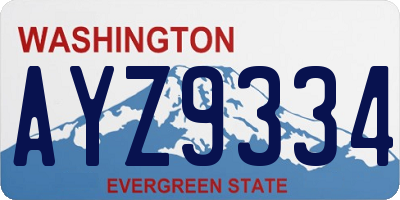 WASHINGTON

AYZ9334

EVERGREEN STATE